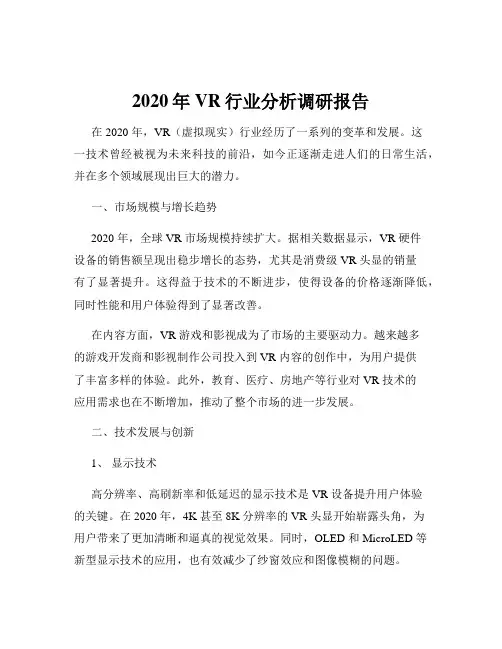 2020 年 VR 行业分析调研报告

在 2020 年，VR（虚拟现实）行业经历了一系列的变革和发展。这一技术曾经被视为未来科技的前沿，如今正逐渐走进人们的日常生活，并在多个领域展现出巨大的潜力。

一、市场规模与增长趋势

2020 年，全球 VR 市场规模持续扩大。据相关数据显示，VR 硬件设备的销售额呈现出稳步增长的态势，尤其是消费级 VR 头显的销量有了显著提升。这得益于技术的不断进步，使得设备的价格逐渐降低，同时性能和用户体验得到了显著改善。

在内容方面，VR 游戏和影视成为了市场的主要驱动力。越来越多的游戏开发商和影视制作公司投入到 VR 内容的创作中，为用户提供了丰富多样的体验。此外，教育、医疗、房地产等行业对 VR 技术的应用需求也在不断增加，推动了整个市场的进一步发展。

二、技术发展与创新

1、 显示技术

高分辨率、高刷新率和低延迟的显示技术是 VR 设备提升用户体验的关键。在 2020 年，4K 甚至 8K 分辨率的 VR 头显开始崭露头角，为用户带来了更加清晰和逼真的视觉效果。同时，OLED 和 MicroLED 等新型显示技术的应用，也有效减少了纱窗效应和图像模糊的问题。